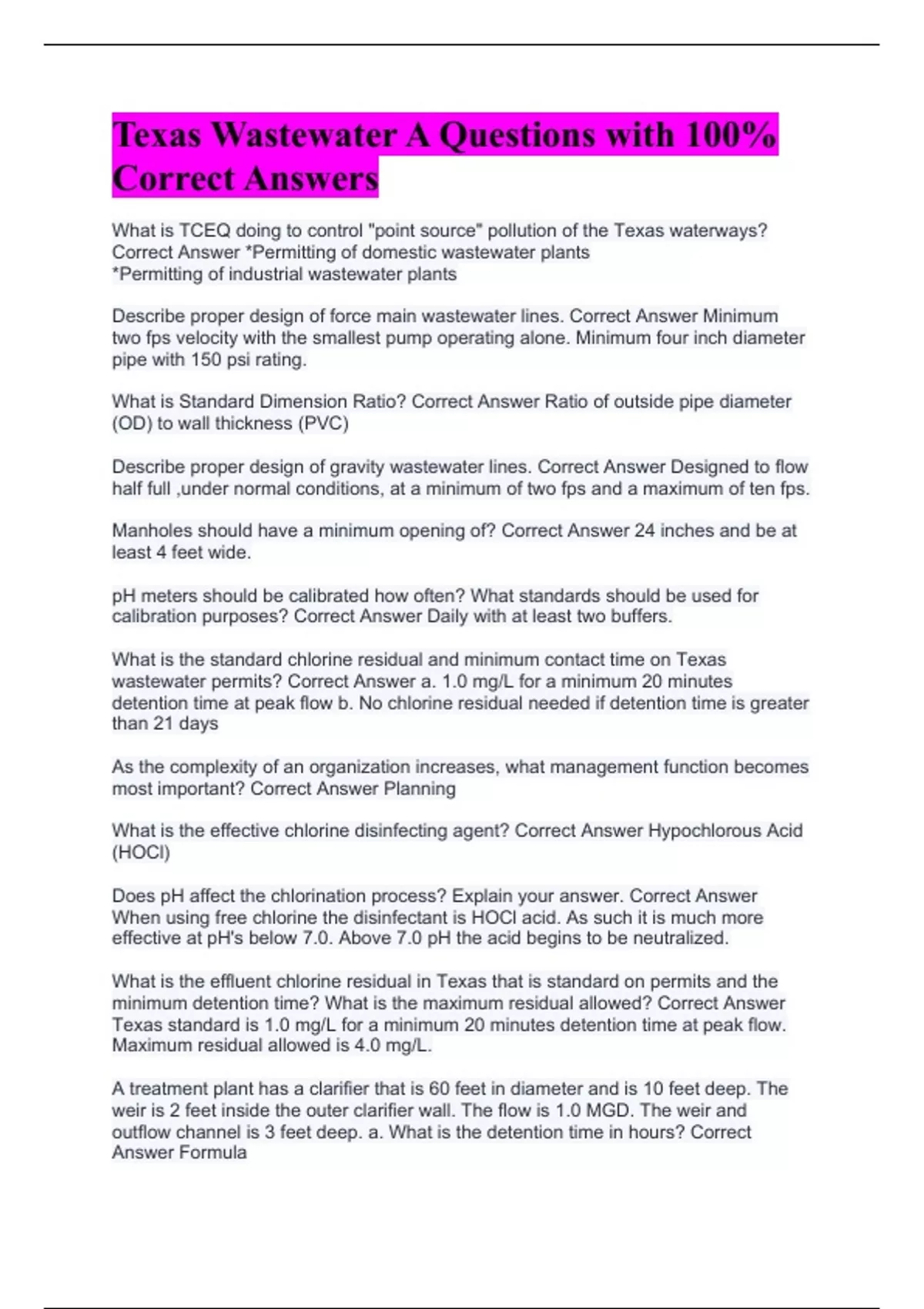 Texas Wastewater A Questions with 100% Correct Answers

What is TCEQ doing to control "point source" pollution of the Texas waterways? Correct Answer *Permitting of domestic wastewater plants
*Permitting of industrial wastewater plants

Describe proper design of force main wastewater lines. Correct Answer Minimum two fps velocity with the smallest pump operating alone. Minimum four inch diameter pipe with 150 psi rating.

What is Standard Dimension Ratio? Correct Answer Ratio of outside pipe diameter (OD) to wall thickness (PVC)

Describe proper design of gravity wastewater lines. Correct Answer Designed to flow half full ,under normal conditions, at a minimum of two fps and a maximum of ten fps.

Manholes should have a minimum opening of? Correct Answer 24 inches and be at least 4 feet wide.

pH meters should be calibrated how often? What standards should be used for calibration purposes? Correct Answer Daily with at least two buffers.

What is the standard chlorine residual and minimum contact time on Texas wastewater permits? Correct Answer a. 1.0 mg/L for a minimum 20 minutes detention time at peak flow b. No chlorine residual needed if detention time is greater than 21 days

As the complexity of an organization increases, what management function becomes most important? Correct Answer Planning

What is the effective chlorine disinfecting agent? Correct Answer Hypochlorous Acid (HOCl)

Does pH affect the chlorination process? Explain your answer. Correct Answer When using free chlorine the disinfectant is HOCl acid. As such it is much more effective at pH's below 7.0. Above 7.0 pH the acid begins to be neutralized.

What is the effluent chlorine residual in Texas that is standard on permits and the minimum detention time? What is the maximum residual allowed? Correct Answer Texas standard is 1.0 mg/L for a minimum 20 minutes detention time at peak flow. Maximum residual allowed is 4.0 mg/L.

A treatment plant has a clarifier that is 60 feet in diameter and is 10 feet deep. The weir is 2 feet inside the outer clarifier wall. The flow is 1.0 MGD. The weir and outflow channel is 3 feet deep. a. What is the detention time in hours? Correct Answer Formula